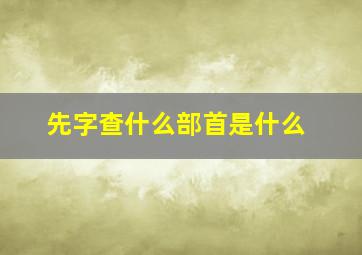 先字查什么部首是什么